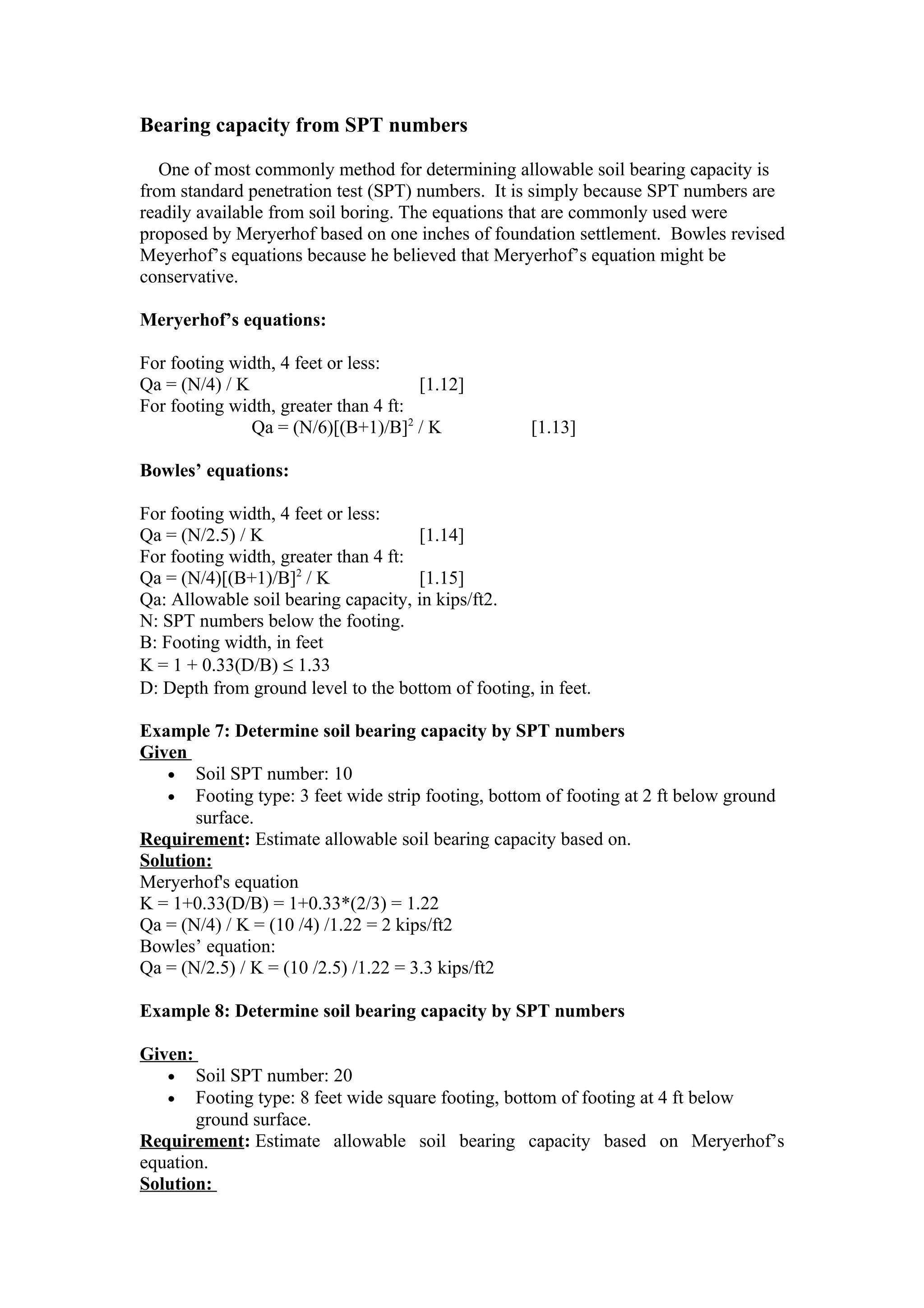 Bearing capacity from SPT numbers

One of most commonly method for determining allowable soil bearing capacity is from standard penetration test (SPT) numbers. It is simply because SPT numbers are readily available from soil boring. The equations that are commonly used were proposed by Meryerhof based on one inches of foundation settlement. Bowles revised Meyerhof's equations because he believed that Meryerhof's equation might be conservative.

Meryerhof's equations:

For footing width, 4 feet or less:
Qa = (N/4) / K [1.12]
For footing width, greater than 4 ft:
Qa = (N/6)[(B+1)/B]$^2$ / K [1.13]

Bowles' equations:

For footing width, 4 feet or less:
Qa = (N/2.5) / K [1.14]
For footing width, greater than 4 ft:
Qa = (N/4)[(B+1)/B]$^2$ / K [1.15]
Qa: Allowable soil bearing capacity, in kips/ft2.
N: SPT numbers below the footing.
B: Footing width, in feet
K = 1 + 0.33(D/B) ≤ 1.33
D: Depth from ground level to the bottom of footing, in feet.

Example 7: Determine soil bearing capacity by SPT numbers
Given
• Soil SPT number: 10
• Footing type: 3 feet wide strip footing, bottom of footing at 2 ft below ground surface.
Requirement: Estimate allowable soil bearing capacity based on.
Solution:
Meryerhof's equation
K = 1+0.33(D/B) = 1+0.33*(2/3) = 1.22
Qa = (N/4) / K = (10 /4) /1.22 = 2 kips/ft2
Bowles' equation:
Qa = (N/2.5) / K = (10 /2.5) /1.22 = 3.3 kips/ft2

Example 8: Determine soil bearing capacity by SPT numbers

Given:
• Soil SPT number: 20
• Footing type: 8 feet wide square footing, bottom of footing at 4 ft below ground surface.
Requirement: Estimate allowable soil bearing capacity based on Meryerhof's equation.
Solution: